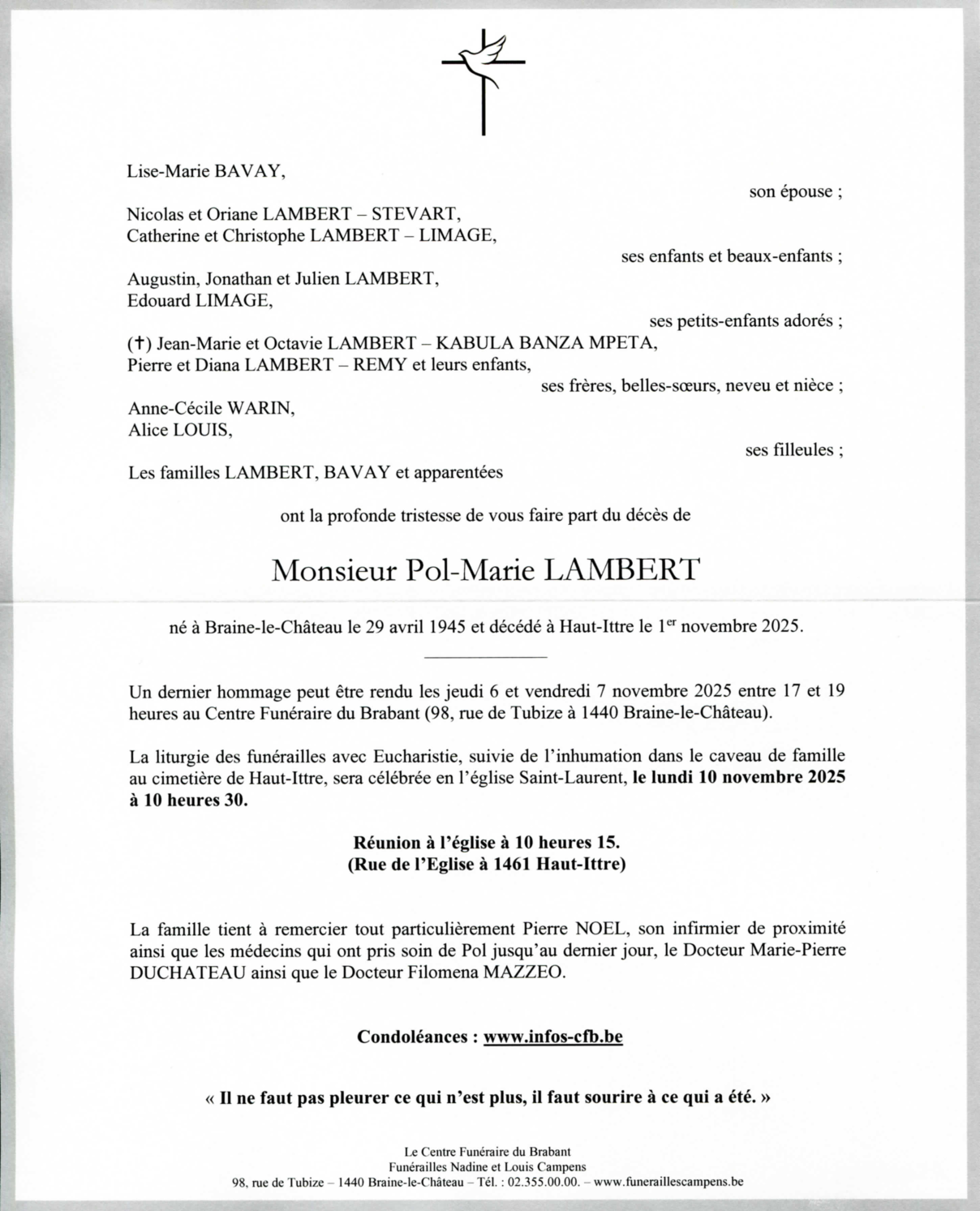 Lise-Marie BAVAY,

son épouse ;

Nicolas et Oriane LAMBERT – STEVART,
Catherine et Christophe LAMBERT – LIMAGE,

ses enfants et beaux-enfants ;

Augustin, Jonathan et Julien LAMBERT,
Edouard LIMAGE,

ses petits-enfants adorés ;

(†) Jean-Marie et Octavie LAMBERT – KABULA BANZA MPETA,
Pierre et Diana LAMBERT – REMY et leurs enfants,

ses frères, belles-sœurs, neveu et nièce ;

Anne-Cécile WARIN,
Alice LOUIS,

ses filleules ;

Les familles LAMBERT, BAVAY et apparentées

ont la profonde tristesse de vous faire part du décès de

Monsieur Pol-Marie LAMBERT

né à Braine-le-Château le 29 avril 1945 et décédé à Haut-Ittre le 1$^{er}$ novembre 2025.

Un dernier hommage peut être rendu les jeudi 6 et vendredi 7 novembre 2025 entre 17 et 19 heures au Centre Funéraire du Brabant (98, rue de Tubize à 1440 Braine-le-Château).

La liturgie des funérailles avec Eucharistie, suivie de l'inhumation dans le caveau de famille au cimetière de Haut-Ittre, sera célébrée en l'église Saint-Laurent, le lundi 10 novembre 2025 à 10 heures 30.

Réunion à l'église à 10 heures 15.
(Rue de l'Eglise à 1461 Haut-Ittre)

La famille tient à remercier tout particulièrement Pierre NOEL, son infirmier de proximité ainsi que les médecins qui ont pris soin de Pol jusqu'au dernier jour, le Docteur Marie-Pierre DUCHATEAU ainsi que le Docteur Filomena MAZZEO.

Condoléances : www.infos-cfb.be

« Il ne faut pas pleurer ce qui n'est plus, il faut sourire à ce qui a été. »

Le Centre Funéraire du Brabant
Funérailles Nadine et Louis Campens
98, rue de Tubize – 1440 Braine-le-Château – Tél. : 02.355.00.00. – www.funeraillescampens.be